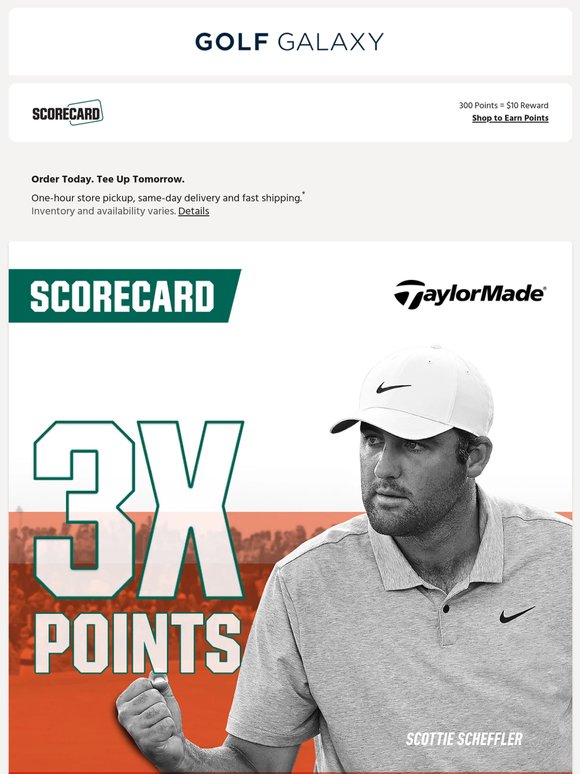 GOLF GALAXY

SCORECARD

300 Points = $10 Reward
Shop to Earn Points

Order Today. Tee Up Tomorrow.

One-hour store pickup, same-day delivery and fast shipping.*
Inventory and availability varies. Details

SCORECARD

TaylorMade

3X POINTS

SCOTTIE SCHEFFLER